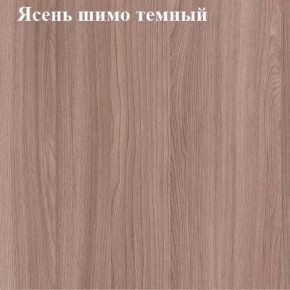 Ясень шимо темный